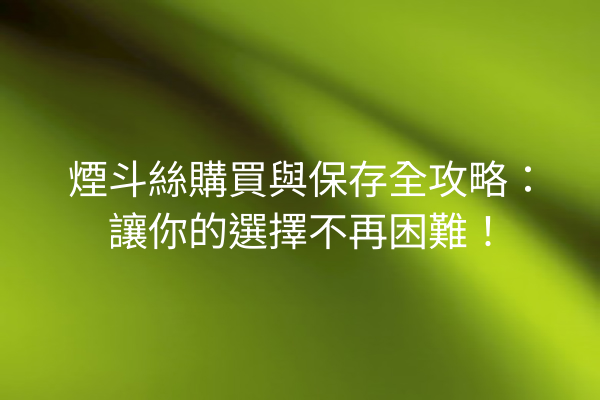 煙斗絲購買與保存全攻略：讓你的選擇不再困難！